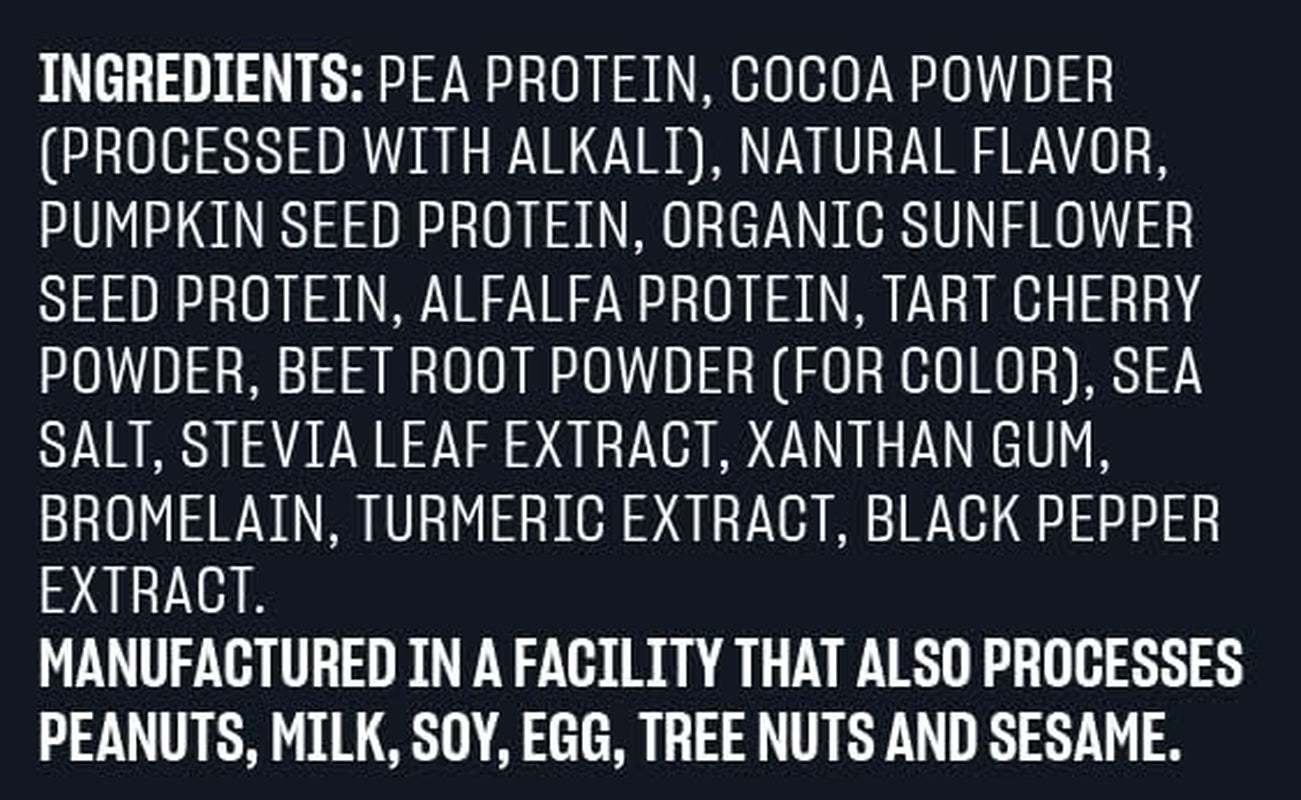 INGREDIENTS: PEA PROTEIN, COCOA POWDER (PROCESSED WITH ALKALI), NATURAL FLAVOR, PUMPKIN SEED PROTEIN, ORGANIC SUNFLOWER SEED PROTEIN, ALFALFA PROTEIN, TART CHERRY POWDER, BEET ROOT POWDER (FOR COLOR), SEA SALT, STEVIA LEAF EXTRACT, XANTHAN GUM, BROMELAIN, TURMERIC EXTRACT, BLACK PEPPER EXTRACT.
MANUFACTURED IN A FACILITY THAT ALSO PROCESSES PEANUTS, MILK, SOY, EGG, TREE NUTS AND SESAME.